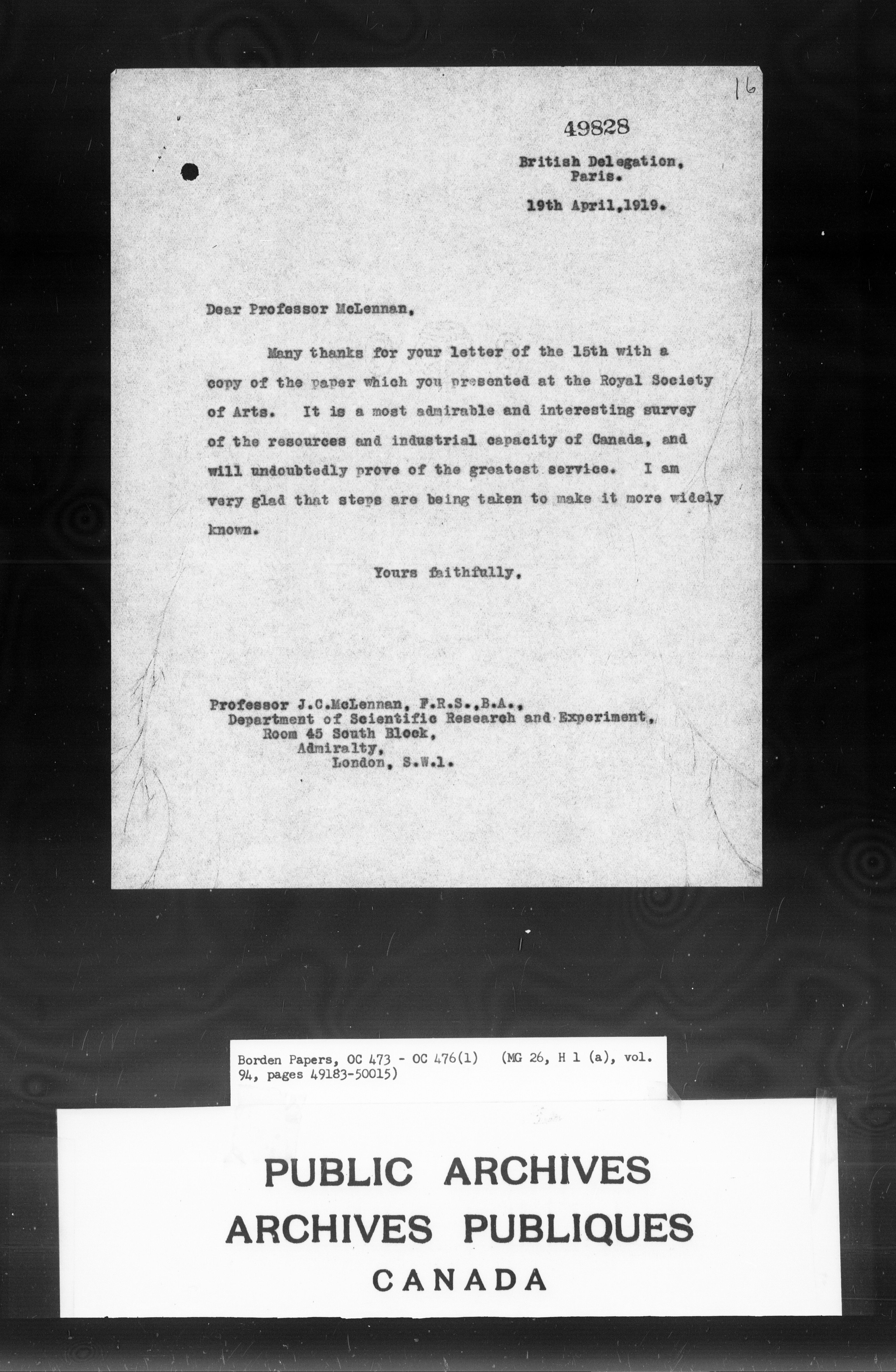 16

49828

British Delegation,
Paris.

19th April,1919.

Dear Professor McLennan,

Many thanks for your letter of the 15th with a copy of the paper which you presented at the Royal Society of Arts. It is a most admirable and interesting survey of the resources and industrial capacity of Canada, and will undoubtedly prove of the greatest service. I am very glad that steps are being taken to make it more widely known.

Yours faithfully,

Professor J.C.McLennan, F.R.S.,B.A.,
Department of Scientific Research and Experiment,
Room 45 South Block,
Admiralty,
London, S.W.1.

Borden Papers, OC 473 - OC 476(1) (MG 26, H 1 (a), vol. 94, pages 49183-50015)

PUBLIC ARCHIVES
ARCHIVES PUBLIQUES
CANADA